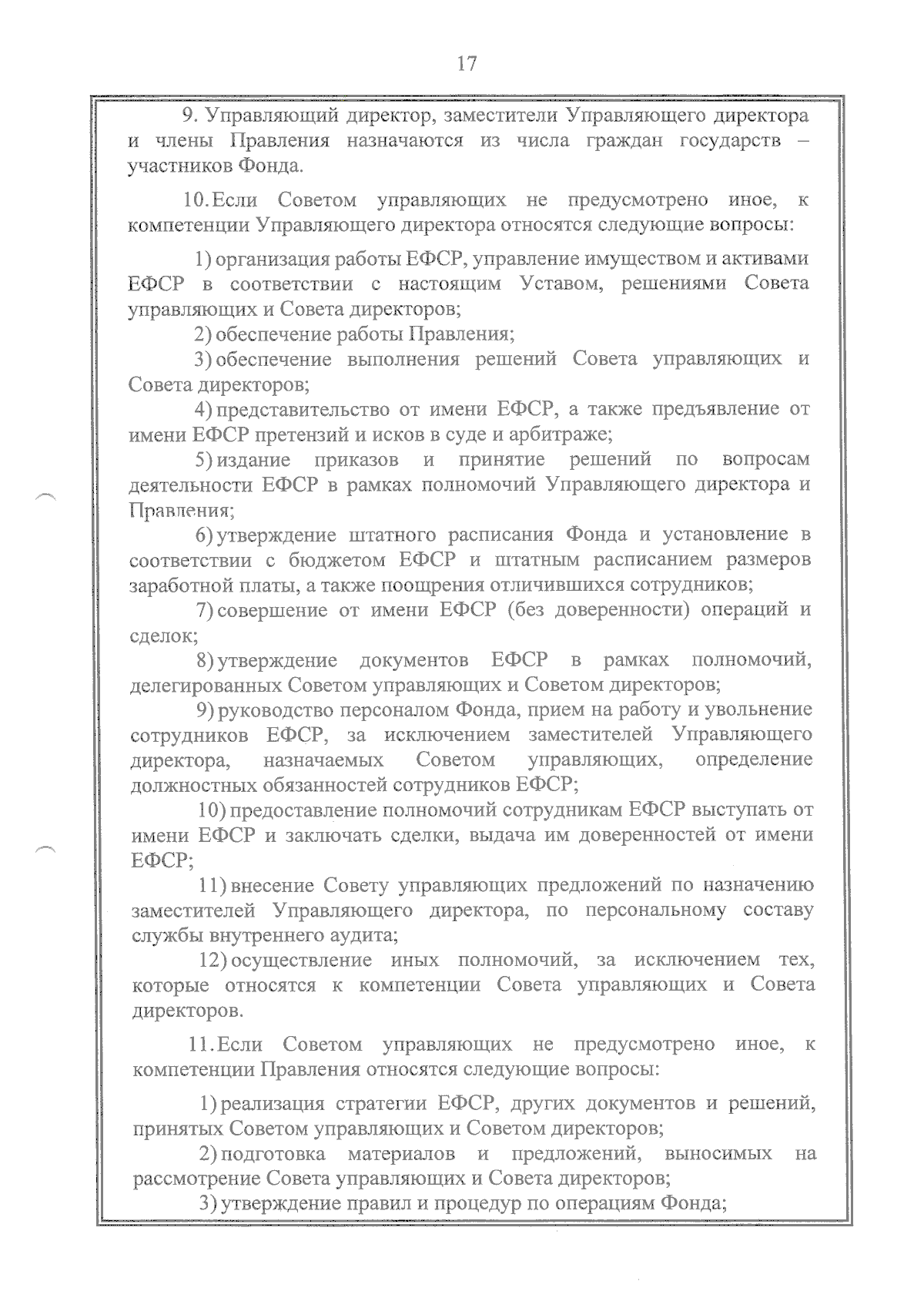 17

9. Управляющий директор, заместители Управляющего директора и члены Правления назначаются из числа граждан государств – участников Фонда.

10. Если Советом управляющих не предусмотрено иное, к компетенции Управляющего директора относятся следующие вопросы:

1) организация работы ЕФСР, управление имуществом и активами ЕФСР в соответствии с настоящим Уставом, решениями Совета управляющих и Совета директоров;

2) обеспечение работы Правления;

3) обеспечение выполнения решений Совета управляющих и Совета директоров;

4) представительство от имени ЕФСР, а также предъявление от имени ЕФСР претензий и исков в суде и арбитраже;

5) издание приказов и принятие решений по вопросам деятельности ЕФСР в рамках полномочий Управляющего директора и Правления;

6) утверждение штатного расписания Фонда и установление в соответствии с бюджетом ЕФСР и штатным расписанием размеров заработной платы, а также поощрения отличившихся сотрудников;

7) совершение от имени ЕФСР (без доверенности) операций и сделок;

8) утверждение документов ЕФСР в рамках полномочий, делегированных Советом управляющих и Советом директоров;

9) руководство персоналом Фонда, прием на работу и увольнение сотрудников ЕФСР, за исключением заместителей Управляющего директора, назначаемых Советом управляющих, определение должностных обязанностей сотрудников ЕФСР;

10) предоставление полномочий сотрудникам ЕФСР выступать от имени ЕФСР и заключать сделки, выдача им доверенностей от имени ЕФСР;

11) внесение Совету управляющих предложений по назначению заместителей Управляющего директора, по персональному составу службы внутреннего аудита;

12) осуществление иных полномочий, за исключением тех, которые относятся к компетенции Совета управляющих и Совета директоров.

11. Если Советом управляющих не предусмотрено иное, к компетенции Правления относятся следующие вопросы:

1) реализация стратегии ЕФСР, других документов и решений, принятых Советом управляющих и Советом директоров;

2) подготовка материалов и предложений, выносимых на рассмотрение Совета управляющих и Совета директоров;

3) утверждение правил и процедур по операциям Фонда;